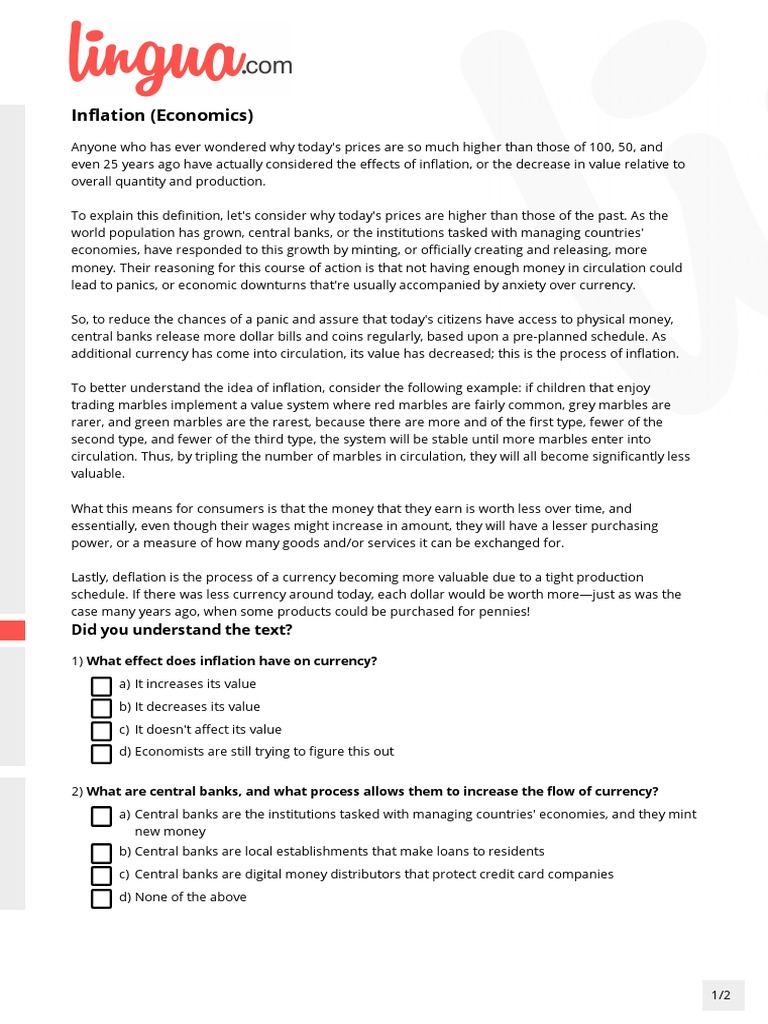 lingua.com

Inflation (Economics)

Anyone who has ever wondered why today's prices are so much higher than those of 100, 50, and even 25 years ago have actually considered the effects of inflation, or the decrease in value relative to overall quantity and production.

To explain this definition, let's consider why today's prices are higher than those of the past. As the world population has grown, central banks, or the institutions tasked with managing countries' economies, have responded to this growth by minting, or officially creating and releasing, more money. Their reasoning for this course of action is that not having enough money in circulation could lead to panics, or economic downturns that're usually accompanied by anxiety over currency.

So, to reduce the chances of a panic and assure that today's citizens have access to physical money, central banks release more dollar bills and coins regularly, based upon a pre-planned schedule. As additional currency has come into circulation, its value has decreased; this is the process of inflation.

To better understand the idea of inflation, consider the following example: if children that enjoy trading marbles implement a value system where red marbles are fairly common, grey marbles are rarer, and green marbles are the rarest, because there are more and of the first type, fewer of the second type, and fewer of the third type, the system will be stable until more marbles enter into circulation. Thus, by tripling the number of marbles in circulation, they will all become significantly less valuable.

What this means for consumers is that the money that they earn is worth less over time, and essentially, even though their wages might increase in amount, they will have a lesser purchasing power, or a measure of how many goods and/or services it can be exchanged for.

Lastly, deflation is the process of a currency becoming more valuable due to a tight production schedule. If there was less currency around today, each dollar would be worth more—just as was the case many years ago, when some products could be purchased for pennies!

Did you understand the text?

1) What effect does inflation have on currency?
a) It increases its value
b) It decreases its value
c) It doesn't affect its value
d) Economists are still trying to figure this out

2) What are central banks, and what process allows them to increase the flow of currency?
a) Central banks are the institutions tasked with managing countries' economies, and they mint new money
b) Central banks are local establishments that make loans to residents
c) Central banks are digital money distributors that protect credit card companies
d) None of the above

1/2